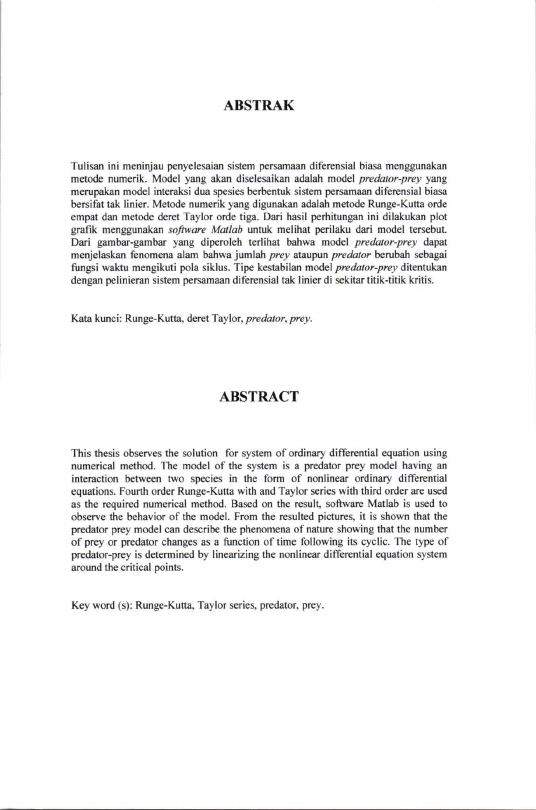 ABSTRAK

Tulisan ini meninjau penyelesaian sistem persamaan diferensial biasa menggunakan metode numerik. Model yang akan diselesaikan adalah model predator-prey yang merupakan model interaksi dua spesies berbentuk sistem persamaan diferensial biasa bersifat tak linier. Metode numerik yang digunakan adalah metode Runge-Kutta orde empat dan metode deret Taylor orde tiga. Dari hasil perhitungan ini dilakukan plot grafik menggunakan software Matlab untuk melihat perilaku dari model tersebut. Dari gambar-gambar yang diperoleh terlihat bahwa model predator-prey dapat menjelaskan fenomena alam bahwa jumlah prey ataupun predator berubah sebagai fungsi waktu mengikuti pola siklus. Tipe kestabilan model predator-prey ditentukan dengan pelinieran sistem persamaan diferensial tak linier di sekitar titik-titik kritis.

Kata kunci: Runge-Kutta, deret Taylor, predator, prey.

ABSTRACT

This thesis observes the solution for system of ordinary differential equation using numerical method. The model of the system is a predator prey model having an interaction between two species in the form of nonlinear ordinary differential equations. Fourth order Runge-Kutta with and Taylor series with third order are used as the required numerical method. Based on the result, software Matlab is used to observe the behavior of the model. From the resulted pictures, it is shown that the predator prey model can describe the phenomena of nature showing that the number of prey or predator changes as a function of time following its cyclic. The type of predator-prey is determined by linearizing the nonlinear differential equation system around the critical points.

Key word (s): Runge-Kutta, Taylor series, predator, prey.